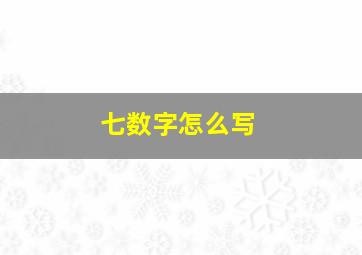 七数字怎么写